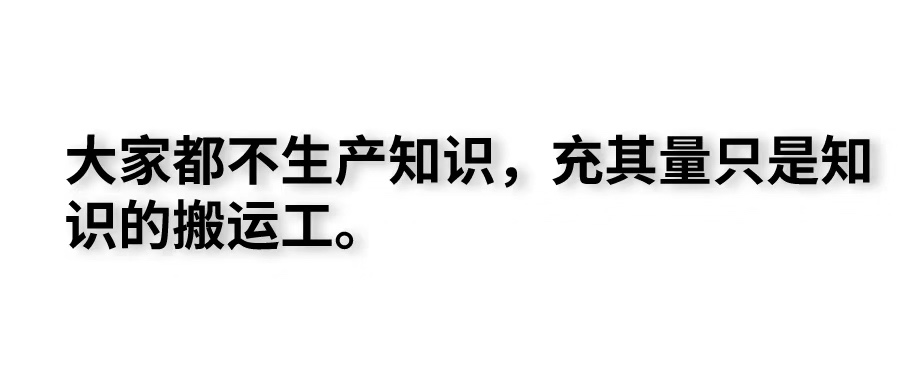 大家都不生产知识，充其量只是知识的搬运工。